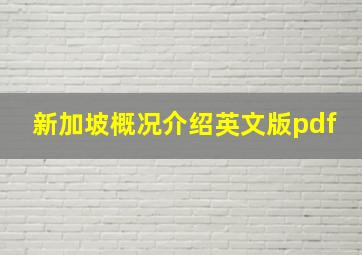 新加坡概况介绍英文版pdf